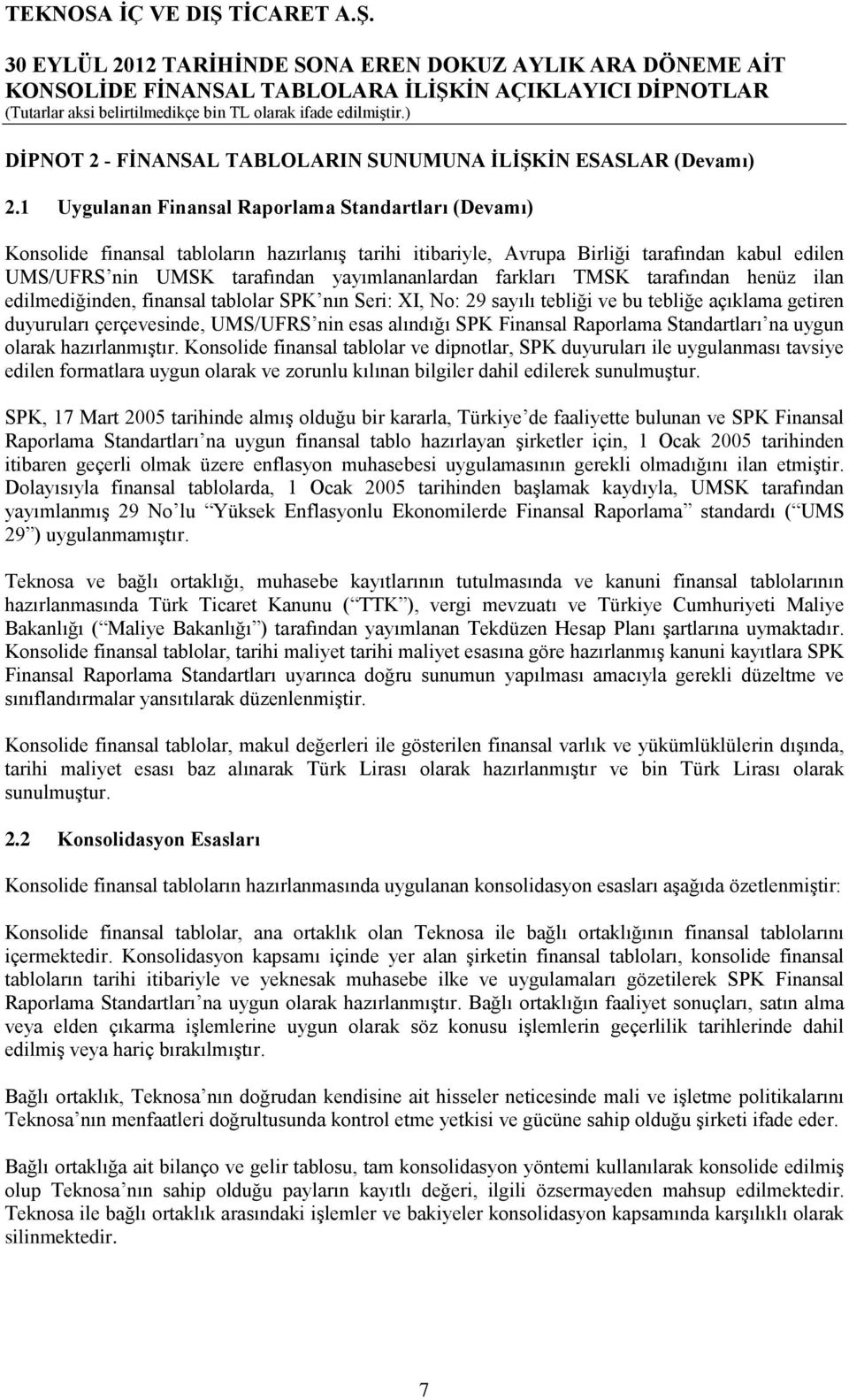 TEKNOSA İÇ VE DIŞ TİCARET A.Ş.

30 EYLÜL 2012 TARİHİNDE SONA EREN DOKUZ AYLIK ARA DÖNEME AİT KONSOLİDE FİNANSAL TABLOLARA İLİŞKİN AÇIKLAYICI DİPNOTLAR
(Tutarlar aksi belirtilmedikçe bin TL olarak ifade edilmiştir.)

DİPNOT 2 - FİNANSAL TABLOLARIN SUNUMUNA İLİŞKİN ESASLAR (Devamı)

2.1 Uygulanan Finansal Raporlama Standartları (Devamı)

Konsolide finansal tabloların hazırlanış tarihi itibariyle, Avrupa Birliği tarafından kabul edilen UMS/UFRS'nin UMSK tarafından yayımlananlardan farkları TMSK tarafından henüz ilan edilmediğinden, finansal tablolar SPK'nın Seri: XI, No: 29 sayılı tebliği ve bu tebliğe açıklama getiren duyuruları çerçevesinde, UMS/UFRS'nin esas alındığı SPK Finansal Raporlama Standartları'na uygun olarak hazırlanmıştır. Konsolide finansal tablolar ve dipnotlar, SPK duyuruları ile uygulanması tavsiye edilen formatlara uygun olarak ve zorunlu kılınan bilgiler dahil edilerek sunulmuştur.

SPK, 17 Mart 2005 tarihinde almış olduğu bir kararla, Türkiye'de faaliyette bulunan ve SPK Finansal Raporlama Standartları'na uygun finansal tablo hazırlayan şirketler için, 1 Ocak 2005 tarihinden itibaren geçerli olmak üzere enflasyon muhasebesi uygulamasının gerekli olmadığını ilan etmiştir. Dolayısıyla finansal tablolarda, 1 Ocak 2005 tarihinden başlamak kaydıyla, UMSK tarafından yayımlanmış 29 No'lu "Yüksek Enflasyonlu Ekonomilerde Finansal Raporlama" standardı ("UMS 29") uygulanmamıştır.

Teknosa ve bağlı ortaklığı, muhasebe kayıtlarının tutulmasında ve kanuni finansal tablolarının hazırlanmasında Türk Ticaret Kanunu ("TTK"), vergi mevzuatı ve Türkiye Cumhuriyeti Maliye Bakanlığı ("Maliye Bakanlığı") tarafından yayımlanan Tekdüzen Hesap Planı şartlarına uymaktadır. Konsolide finansal tablolar, tarihi maliyet tarihi maliyet esasına göre hazırlanmış kanuni kayıtlara SPK Finansal Raporlama Standartları uyarınca doğru sunumun yapılması amacıyla gerekli düzeltme ve sınıflandırmalar yansıtılarak düzenlenmiştir.

Konsolide finansal tablolar, makul değerleri ile gösterilen finansal varlık ve yükümlülüklerin dışında, tarihi maliyet esası baz alınarak Türk Lirası olarak hazırlanmıştır ve bin Türk Lirası olarak sunulmuştur.

2.2 Konsolidasyon Esasları

Konsolide finansal tabloların hazırlanmasında uygulanan konsolidasyon esasları aşağıda özetlenmiştir:

Konsolide finansal tablolar, ana ortaklık olan Teknosa ile bağlı ortaklığının finansal tablolarını içermektedir. Konsolidasyon kapsamı içinde yer alan şirketin finansal tabloları, konsolide finansal tabloların tarihi itibariyle ve yeknesak muhasebe ilke ve uygulamaları gözetilerek SPK Finansal Raporlama Standartları'na uygun olarak hazırlanmıştır. Bağlı ortaklığın faaliyet sonuçları, satın alma veya elden çıkarma işlemlerine uygun olarak söz konusu işlemlerin geçerlilik tarihlerinde dahil edilmiş veya hariç bırakılmıştır.

Bağlı ortaklık, Teknosa'nın doğrudan kendisine ait hisseler neticesinde mali ve işletme politikalarını Teknosa'nın menfaatleri doğrultusunda kontrol etme yetkisi ve gücüne sahip olduğu şirketi ifade eder.

Bağlı ortaklığa ait bilanço ve gelir tablosu, tam konsolidasyon yöntemi kullanılarak konsolide edilmiş olup Teknosa'nın sahip olduğu payların kayıtlı değeri, ilgili özsermayeden mahsup edilmektedir. Teknosa ile bağlı ortaklık arasındaki işlemler ve bakiyeler konsolidasyon kapsamında karşılıklı olarak silinmektedir.

7